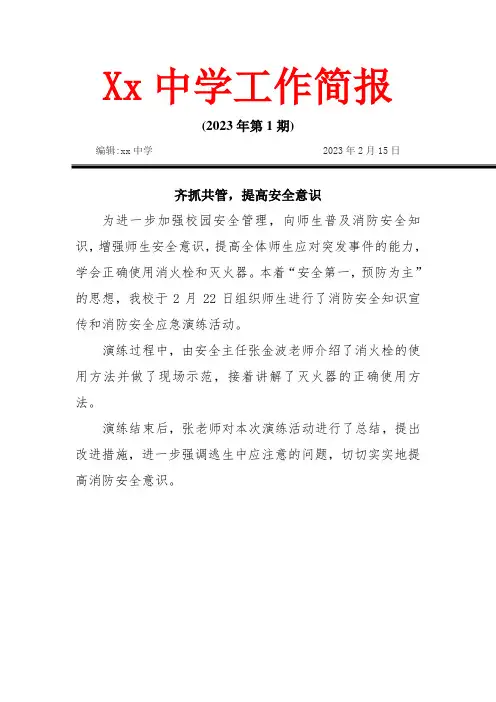 Xx 中学工作简报

(2023 年第 1 期)

编辑:xx 中学 2023 年 2 月 15 日

齐抓共管，提高安全意识

为进一步加强校园安全管理，向师生普及消防安全知识，增强师生安全意识，提高全体师生应对突发事件的能力，学会正确使用消火栓和灭火器。本着“安全第一，预防为主”的思想，我校于 2 月 22 日组织师生进行了消防安全知识宣传和消防安全应急演练活动。

演练过程中，由安全主任张金波老师介绍了消火栓的使用方法并做了现场示范，接着讲解了灭火器的正确使用方法。

演练结束后，张老师对本次演练活动进行了总结，提出改进措施，进一步强调逃生中应注意的问题，切切实实地提高消防安全意识。